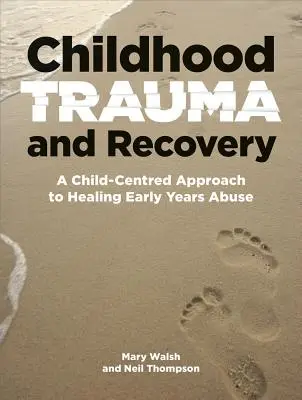 Childhood
TRAUMA
and Recovery

A Child-Centred Approach to Healing Early Years Abuse

Mary Walsh
and Neil Thompson